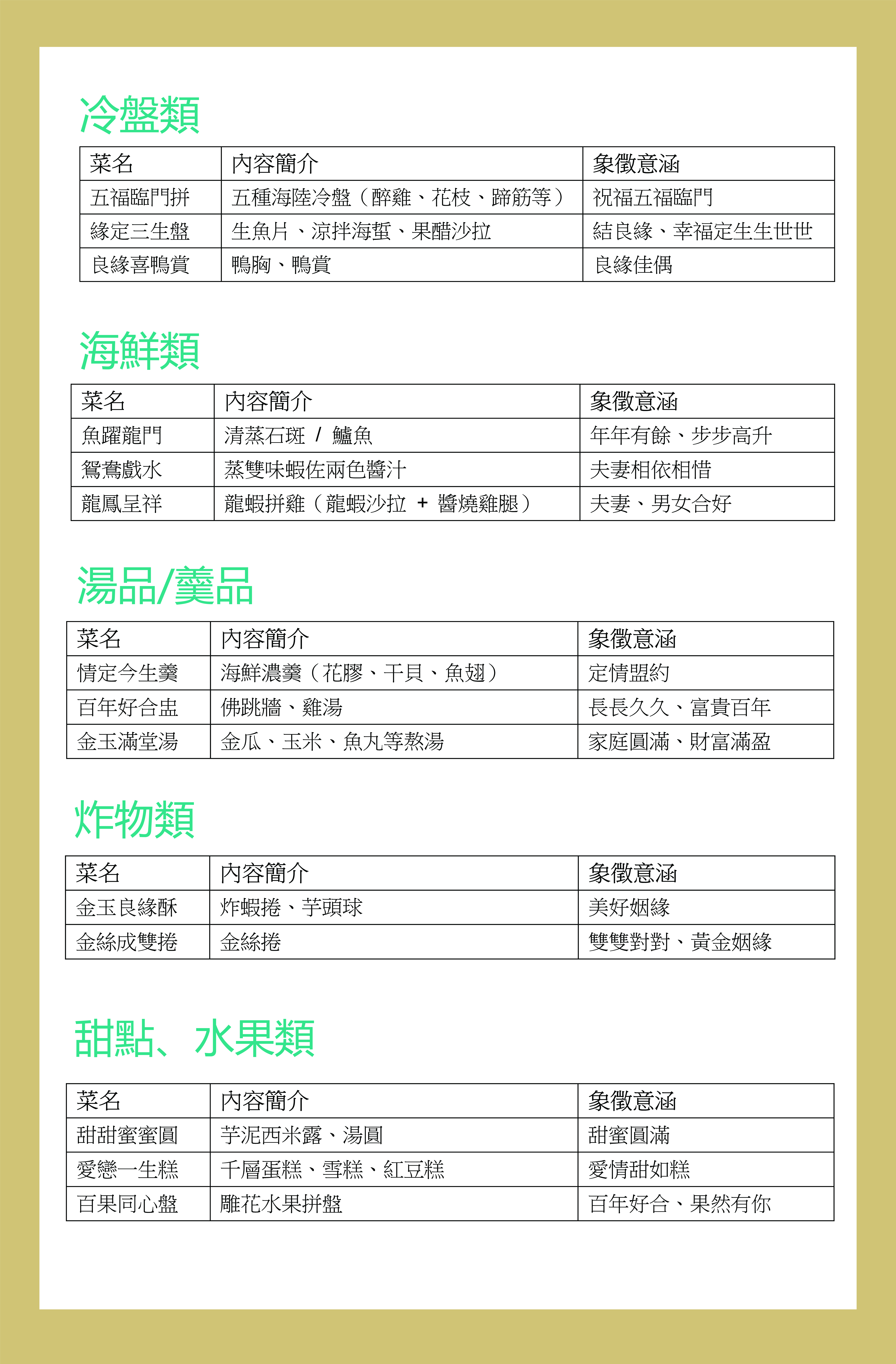 冷盤類

| 菜名 | 內容簡介 | 象徵意涵 |
|---|---|---|
| 五福臨門拼 | 五種海陸冷盤（醉雞、花枝、蹄筋等） | 祝福五福臨門 |
| 緣定三生盤 | 生魚片、涼拌海蜇、果醋沙拉 | 結良緣、幸福定生生世世 |
| 良緣喜鴨賞 | 鴨胸、鴨賞 | 良緣佳偶 |

海鮮類

| 菜名 | 內容簡介 | 象徵意涵 |
|---|---|---|
| 魚躍龍門 | 清蒸石斑 / 鱸魚 | 年年有餘、步步高升 |
| 鴛鴦戲水 | 蒸雙味蝦佐兩色醬汁 | 夫妻相依相惜 |
| 龍鳳呈祥 | 龍蝦拼雞（龍蝦沙拉 + 醬燒雞腿） | 夫妻、男女合好 |

湯品/羹品

| 菜名 | 內容簡介 | 象徵意涵 |
|---|---|---|
| 情定今生羹 | 海鮮濃羹（花膠、干貝、魚翅） | 定情盟約 |
| 百年好合盅 | 佛跳牆、雞湯 | 長長久久、富貴百年 |
| 金玉滿堂湯 | 金瓜、玉米、魚丸等熬湯 | 家庭圓滿、財富滿盈 |

炸物類

| 菜名 | 內容簡介 | 象徵意涵 |
|---|---|---|
| 金玉良緣酥 | 炸蝦捲、芋頭球 | 美好姻緣 |
| 金絲成雙捲 | 金絲捲 | 雙雙對對、黃金姻緣 |

甜點、水果類

| 菜名 | 內容簡介 | 象徵意涵 |
|---|---|---|
| 甜甜蜜蜜圓 | 芋泥西米露、湯圓 | 甜蜜圓滿 |
| 愛戀一生糕 | 千層蛋糕、雪糕、紅豆糕 | 愛情甜如糕 |
| 百果同心盤 | 雕花水果拼盤 | 百年好合、果然有你 |